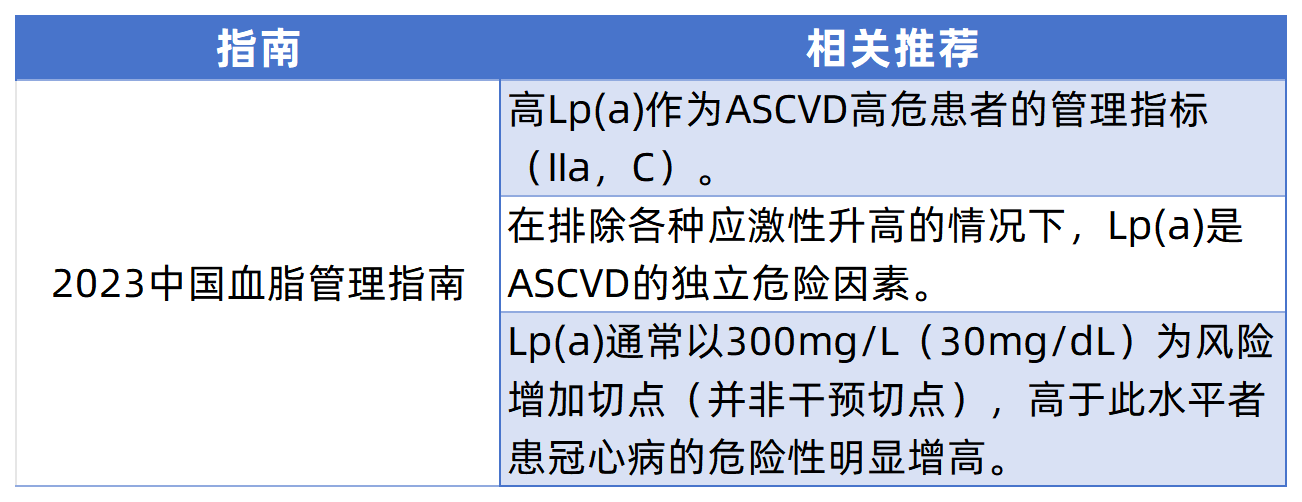 | 指南 | 相关推荐 |
|---|---|
| 2023中国血脂管理指南 | 高Lp(a)作为ASCVD高危患者的管理指标（IIa，C）。 |
| | 在排除各种应激性升高的情况下，Lp(a)是ASCVD的独立危险因素。 |
| | Lp(a)通常以300mg/L（30mg/dL）为风险增加切点（并非干预切点），高于此水平者患冠心病的危险性明显增高。 |